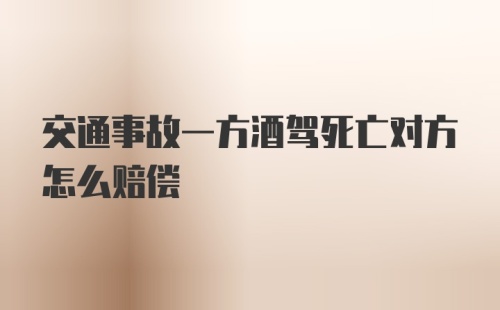 交通事故一方酒驾死亡对方怎么赔偿